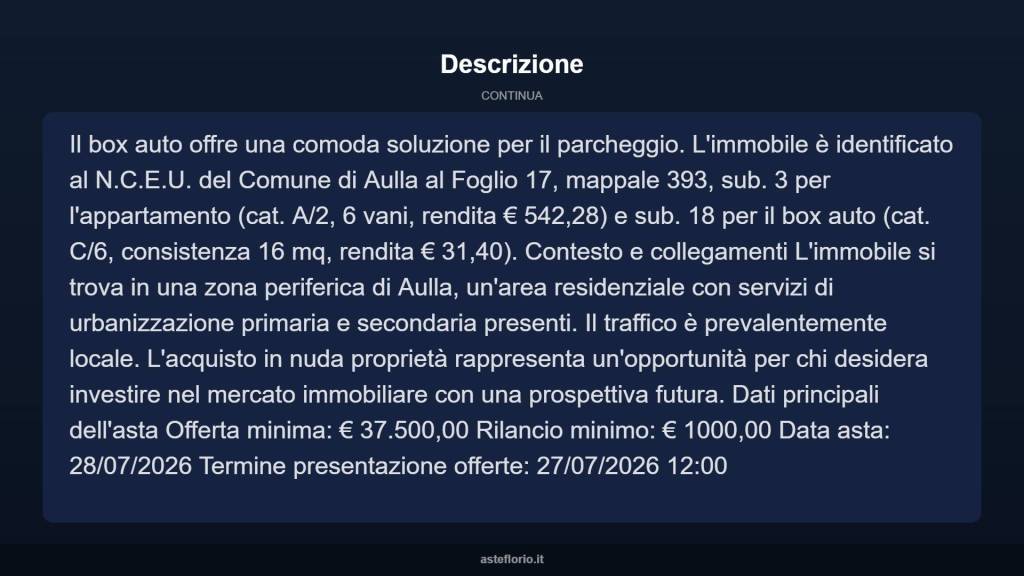 Descrizione

CONTINUA

Il box auto offre una comoda soluzione per il parcheggio. L'immobile è identificato al N.C.E.U. del Comune di Aulla al Foglio 17, mappale 393, sub. 3 per l'appartamento (cat. A/2, 6 vani, rendita € 542,28) e sub. 18 per il box auto (cat. C/6, consistenza 16 mq, rendita € 31,40). Contesto e collegamenti L'immobile si trova in una zona periferica di Aulla, un'area residenziale con servizi di urbanizzazione primaria e secondaria presenti. Il traffico è prevalentemente locale. L'acquisto in nuda proprietà rappresenta un'opportunità per chi desidera investire nel mercato immobiliare con una prospettiva futura. Dati principali dell'asta Offerta minima: € 37.500,00 Rilancio minimo: € 1000,00 Data asta: 28/07/2026 Termine presentazione offerte: 27/07/2026 12:00

asteflorio.it